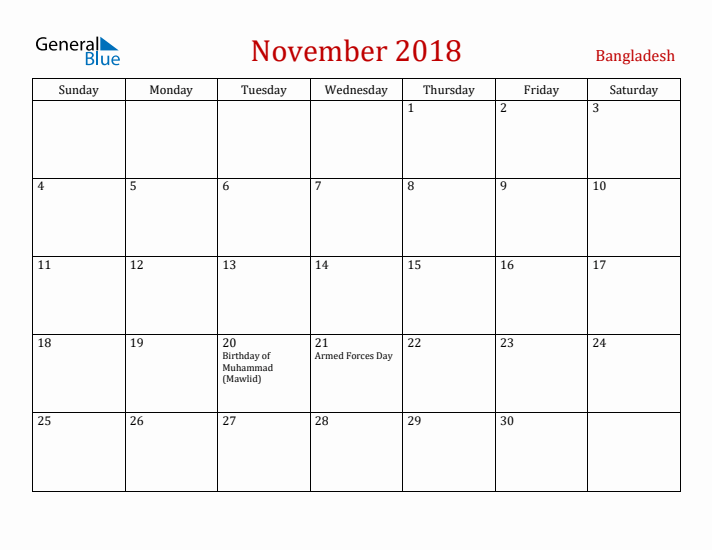 General Blue

November 2018

Bangladesh

| Sunday | Monday | Tuesday | Wednesday | Thursday | Friday | Saturday |
|---|---|---|---|---|---|---|
| | | | | 1 | 2 | 3 |
| 4 | 5 | 6 | 7 | 8 | 9 | 10 |
| 11 | 12 | 13 | 14 | 15 | 16 | 17 |
| 18 | 19 | 20 Birthday of Muhammad (Mawlid) | 21 Armed Forces Day | 22 | 23 | 24 |
| 25 | 26 | 27 | 28 | 29 | 30 | |